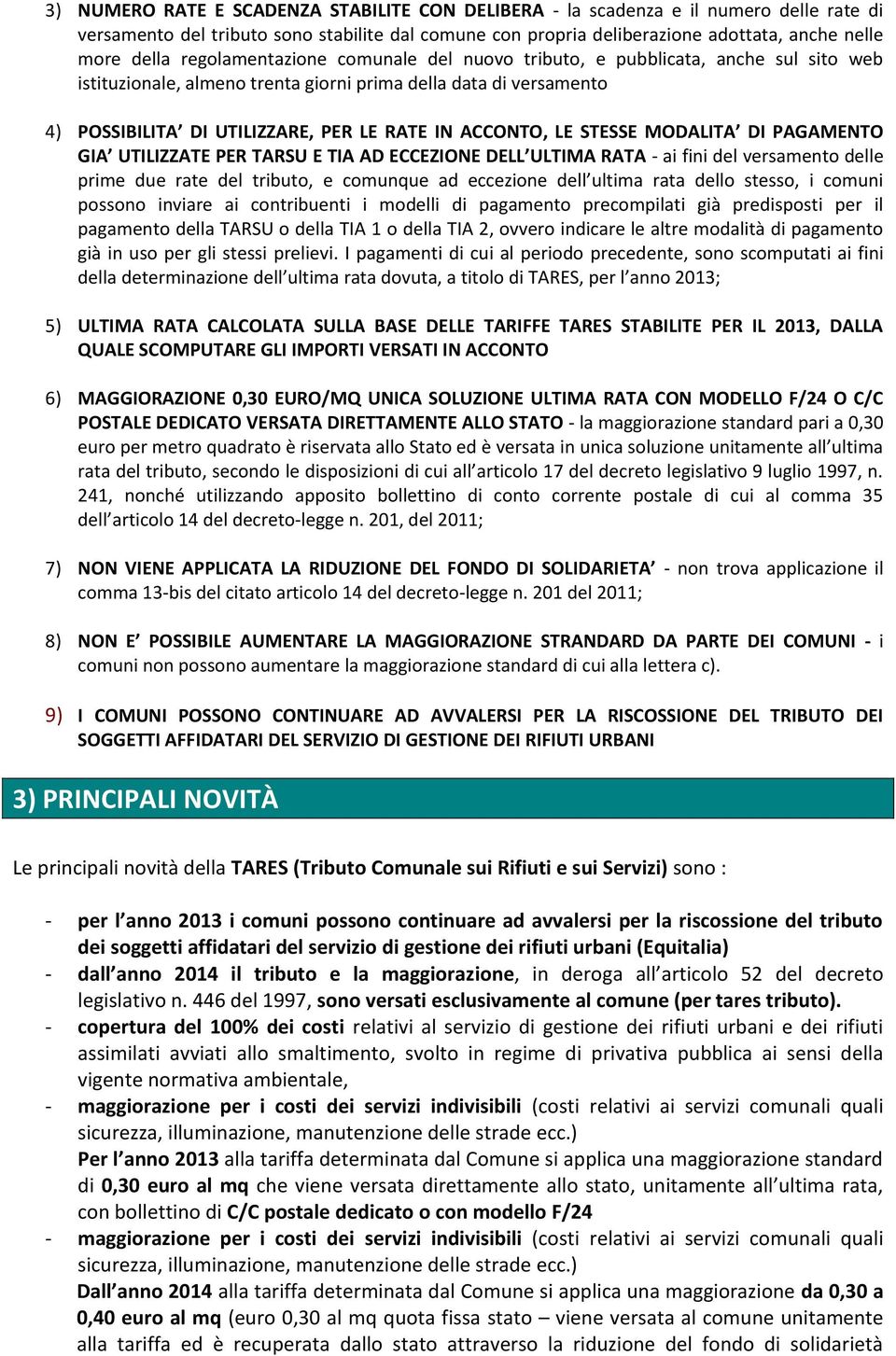 3) NUMERO RATE E SCADENZA STABILITE CON DELIBERA - la scadenza e il numero delle rate di versamento del tributo sono stabilite dal comune con propria deliberazione adottata, anche nelle more della regolamentazione comunale del nuovo tributo, e pubblicata, anche sul sito web istituzionale, almeno trenta giorni prima della data di versamento

4) POSSIBILITA' DI UTILIZZARE, PER LE RATE IN ACCONTO, LE STESSE MODALITA' DI PAGAMENTO GIA' UTILIZZATE PER TARSU E TIA AD ECCEZIONE DELL'ULTIMA RATA - ai fini del versamento delle prime due rate del tributo, e comunque ad eccezione dell'ultima rata dello stesso, i comuni possono inviare ai contribuenti i modelli di pagamento precompilati già predisposti per il pagamento della TARSU o della TIA 1 o della TIA 2, ovvero indicare le altre modalità di pagamento già in uso per gli stessi prelievi. I pagamenti di cui al periodo precedente, sono scomputati ai fini della determinazione dell'ultima rata dovuta, a titolo di TARES, per l'anno 2013;

5) ULTIMA RATA CALCOLATA SULLA BASE DELLE TARIFFE TARES STABILITE PER IL 2013, DALLA QUALE SCOMPUTARE GLI IMPORTI VERSATI IN ACCONTO

6) MAGGIORAZIONE 0,30 EURO/MQ UNICA SOLUZIONE ULTIMA RATA CON MODELLO F/24 O C/C POSTALE DEDICATO VERSATA DIRETTAMENTE ALLO STATO - la maggiorazione standard pari a 0,30 euro per metro quadrato è riservata allo Stato ed è versata in unica soluzione unitamente all'ultima rata del tributo, secondo le disposizioni di cui all'articolo 17 del decreto legislativo 9 luglio 1997, n. 241, nonché utilizzando apposito bollettino di conto corrente postale di cui al comma 35 dell'articolo 14 del decreto-legge n. 201, del 2011;

7) NON VIENE APPLICATA LA RIDUZIONE DEL FONDO DI SOLIDARIETA' - non trova applicazione il comma 13-bis del citato articolo 14 del decreto-legge n. 201 del 2011;

8) NON E' POSSIBILE AUMENTARE LA MAGGIORAZIONE STRANDARD DA PARTE DEI COMUNI - i comuni non possono aumentare la maggiorazione standard di cui alla lettera c).

9) I COMUNI POSSONO CONTINUARE AD AVVALERSI PER LA RISCOSSIONE DEL TRIBUTO DEI SOGGETTI AFFIDATARI DEL SERVIZIO DI GESTIONE DEI RIFIUTI URBANI

3) PRINCIPALI NOVITÀ

Le principali novità della TARES (Tributo Comunale sui Rifiuti e sui Servizi) sono :

- per l'anno 2013 i comuni possono continuare ad avvalersi per la riscossione del tributo dei soggetti affidatari del servizio di gestione dei rifiuti urbani (Equitalia)
- dall'anno 2014 il tributo e la maggiorazione, in deroga all'articolo 52 del decreto legislativo n. 446 del 1997, sono versati esclusivamente al comune (per tares tributo).
- copertura del 100% dei costi relativi al servizio di gestione dei rifiuti urbani e dei rifiuti assimilati avviati allo smaltimento, svolto in regime di privativa pubblica ai sensi della vigente normativa ambientale,
- maggiorazione per i costi dei servizi indivisibili (costi relativi ai servizi comunali quali sicurezza, illuminazione, manutenzione delle strade ecc.)
Per l'anno 2013 alla tariffa determinata dal Comune si applica una maggiorazione standard di 0,30 euro al mq che viene versata direttamente allo stato, unitamente all'ultima rata, con bollettino di C/C postale dedicato o con modello F/24
- maggiorazione per i costi dei servizi indivisibili (costi relativi ai servizi comunali quali sicurezza, illuminazione, manutenzione delle strade ecc.)
Dall'anno 2014 alla tariffa determinata dal Comune si applica una maggiorazione da 0,30 a 0,40 euro al mq (euro 0,30 al mq quota fissa stato – viene versata al comune unitamente alla tariffa ed è recuperata dallo stato attraverso la riduzione del fondo di solidarietà